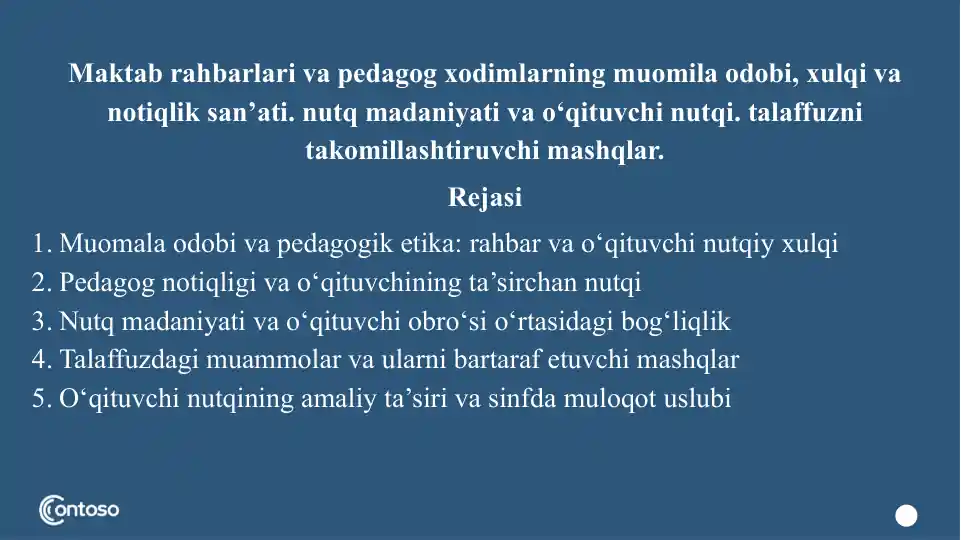 Maktab rahbarlari va pedagog xodimlarning muomila odobi, xulqi va notiqlik san’ati. nutq madaniyati va o‘qituvchi nutqi. talaffuzni takomillashtiruvchi mashqlar.

Rejasi

1. Muomala odobi va pedagogik etika: rahbar va o‘qituvchi nutqiy xulqi
2. Pedagog notiqligi va o‘qituvchining ta’sirchan nutqi
3. Nutq madaniyati va o‘qituvchi obro‘si o‘rtasidagi bog‘liqlik
4. Talaffuzdagi muammolar va ularni bartaraf etuvchi mashqlar
5. O‘qituvchi nutqining amaliy ta’siri va sinfda muloqot uslubi

Contoso